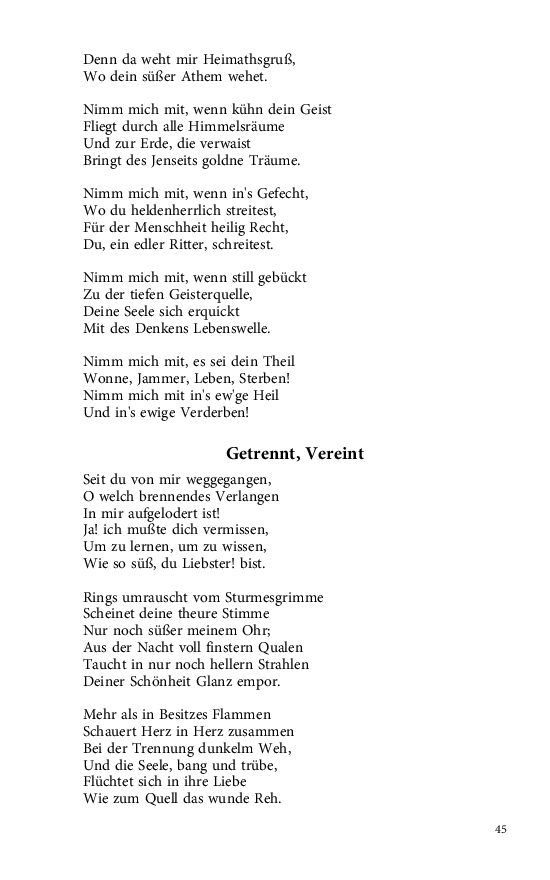 Denn da weht mir Heimathsgruß,
Wo dein süßer Athem wehet.

Nimm mich mit, wenn kühn dein Geist
Fliegt durch alle Himmelsräume
Und zur Erde, die verwaist
Bringt des Jenseits goldne Träume.

Nimm mich mit, wenn in's Gefecht,
Wo du heldenherrlich streitest,
Für der Menschheit heilig Recht,
Du, ein edler Ritter, schreitest.

Nimm mich mit, wenn still gebückt
Zu der tiefen Geisterquelle,
Deine Seele sich erquickt
Mit des Denkens Lebenswelle.

Nimm mich mit, es sei dein Theil
Wonne, Jammer, Leben, Sterben!
Nimm mich mit in's ew'ge Heil
Und in's ewige Verderben!

Getrennt, Vereint

Seit du von mir weggegangen,
O welch brennendes Verlangen
In mir aufgelodert ist!
Ja! ich mußte dich vermissen,
Um zu lernen, um zu wissen,
Wie so süß, du Liebster! bist.

Rings umrauscht vom Sturmesgrimme
Scheinet deine theure Stimme
Nur noch süßer meinem Ohr;
Aus der Nacht voll finstern Qualen
Taucht in nur noch hellern Strahlen
Deiner Schönheit Glanz empor.

Mehr als in Besitzes Flammen
Schauert Herz in Herz zusammen
Bei der Trennung dunkelm Weh,
Und die Seele, bang und trübe,
Flüchtet sich in ihre Liebe
Wie zum Quell das wunde Reh.

45